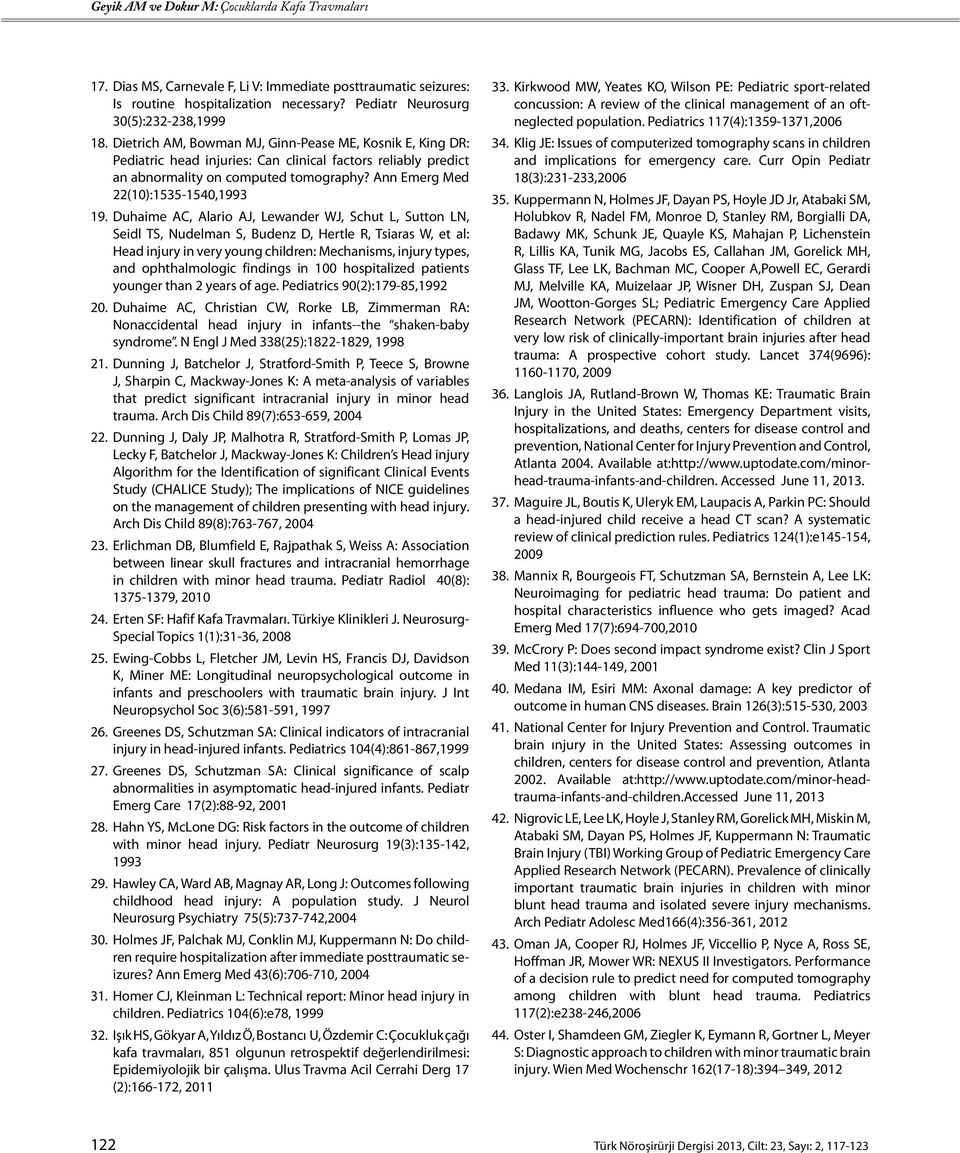 Geyik AM ve Dokur M: Çocuklarda Kafa Travmaları

17. Dias MS, Carnevale F, Li V: Immediate posttraumatic seizures: Is routine hospitalization necessary? Pediatr Neurosurg 30(5):232-238,1999

18. Dietrich AM, Bowman MJ, Ginn-Pease ME, Kosnik E, King DR: Pediatric head injuries: Can clinical factors reliably predict an abnormality on computed tomography? Ann Emerg Med 22(10):1535-1540,1993

19. Duhaime AC, Alario AJ, Lewander WJ, Schut L, Sutton LN, Seidl TS, Nudelman S, Budenz D, Hertle R, Tsiaras W, et al: Head injury in very young children: Mechanisms, injury types, and ophthalmologic findings in 100 hospitalized patients younger than 2 years of age. Pediatrics 90(2):179-85,1992

20. Duhaime AC, Christian CW, Rorke LB, Zimmerman RA: Nonaccidental head injury in infants--the "shaken-baby syndrome". N Engl J Med 338(25):1822-1829, 1998

21. Dunning J, Batchelor J, Stratford-Smith P, Teece S, Browne J, Sharpin C, Mackway-Jones K: A meta-analysis of variables that predict significant intracranial injury in minor head trauma. Arch Dis Child 89(7):653-659, 2004

22. Dunning J, Daly JP, Malhotra R, Stratford-Smith P, Lomas JP, Lecky F, Batchelor J, Mackway-Jones K: Children's Head injury Algorithm for the Identification of significant Clinical Events Study (CHALICE Study); The implications of NICE guidelines on the management of children presenting with head injury. Arch Dis Child 89(8):763-767, 2004

23. Erlichman DB, Blumfield E, Rajpathak S, Weiss A: Association between linear skull fractures and intracranial hemorrhage in children with minor head trauma. Pediatr Radiol 40(8): 1375-1379, 2010

24. Erten SF: Hafif Kafa Travmaları. Türkiye Klinikleri J. Neurosurg-Special Topics 1(1):31-36, 2008

25. Ewing-Cobbs L, Fletcher JM, Levin HS, Francis DJ, Davidson K, Miner ME: Longitudinal neuropsychological outcome in infants and preschoolers with traumatic brain injury. J Int Neuropsychol Soc 3(6):581-591, 1997

26. Greenes DS, Schutzman SA: Clinical indicators of intracranial injury in head-injured infants. Pediatrics 104(4):861-867,1999

27. Greenes DS, Schutzman SA: Clinical significance of scalp abnormalities in asymptomatic head-injured infants. Pediatr Emerg Care 17(2):88-92, 2001

28. Hahn YS, McLone DG: Risk factors in the outcome of children with minor head injury. Pediatr Neurosurg 19(3):135-142, 1993

29. Hawley CA, Ward AB, Magnay AR, Long J: Outcomes following childhood head injury: A population study. J Neurol Neurosurg Psychiatry 75(5):737-742,2004

30. Holmes JF, Palchak MJ, Conklin MJ, Kuppermann N: Do children require hospitalization after immediate posttraumatic seizures? Ann Emerg Med 43(6):706-710, 2004

31. Homer CJ, Kleinman L: Technical report: Minor head injury in children. Pediatrics 104(6):e78, 1999

32. Işık HS, Gökyar A, Yıldız Ö, Bostancı U, Özdemir C: Çocukluk çağı kafa travmaları, 851 olgunun retrospektif değerlendirilmesi: Epidemiyolojik bir çalışma. Ulus Travma Acil Cerrahi Derg 17 (2):166-172, 2011

33. Kirkwood MW, Yeates KO, Wilson PE: Pediatric sport-related concussion: A review of the clinical management of an oft-neglected population. Pediatrics 117(4):1359-1371,2006

34. Klig JE: Issues of computerized tomography scans in children and implications for emergency care. Curr Opin Pediatr 18(3):231-233,2006

35. Kuppermann N, Holmes JF, Dayan PS, Hoyle JD Jr, Atabaki SM, Holubkov R, Nadel FM, Monroe D, Stanley RM, Borgialli DA, Badawy MK, Schunk JE, Quayle KS, Mahajan P, Lichenstein R, Lillis KA, Tunik MG, Jacobs ES, Callahan JM, Gorelick MH, Glass TF, Lee LK, Bachman MC, Cooper A,Powell EC, Gerardi MJ, Melville KA, Muizelaar JP, Wisner DH, Zuspan SJ, Dean JM, Wootton-Gorges SL; Pediatric Emergency Care Applied Research Network (PECARN): Identification of children at very low risk of clinically-important brain injuries after head trauma: A prospective cohort study. Lancet 374(9696): 1160-1170, 2009

36. Langlois JA, Rutland-Brown W, Thomas KE: Traumatic Brain Injury in the United States: Emergency Department visits, hospitalizations, and deaths, centers for disease control and prevention, National Center for Injury Prevention and Control, Atlanta 2004. Available at:http://www.uptodate.com/minor-head-trauma-infants-and-children. Accessed June 11, 2013.

37. Maguire JL, Boutis K, Uleryk EM, Laupacis A, Parkin PC: Should a head-injured child receive a head CT scan? A systematic review of clinical prediction rules. Pediatrics 124(1):e145-154, 2009

38. Mannix R, Bourgeois FT, Schutzman SA, Bernstein A, Lee LK: Neuroimaging for pediatric head trauma: Do patient and hospital characteristics influence who gets imaged? Acad Emerg Med 17(7):694-700,2010

39. McCrory P: Does second impact syndrome exist? Clin J Sport Med 11(3):144-149, 2001

40. Medana IM, Esiri MM: Axonal damage: A key predictor of outcome in human CNS diseases. Brain 126(3):515-530, 2003

41. National Center for Injury Prevention and Control. Traumatic brain ınjury in the United States: Assessing outcomes in children, centers for disease control and prevention, Atlanta 2002. Available at:http://www.uptodate.com/minor-head-trauma-infants-and-children.Accessed June 11, 2013

42. Nigrovic LE, Lee LK, Hoyle J, Stanley RM, Gorelick MH, Miskin M, Atabaki SM, Dayan PS, Holmes JF, Kuppermann N: Traumatic Brain Injury (TBI) Working Group of Pediatric Emergency Care Applied Research Network (PECARN). Prevalence of clinically important traumatic brain injuries in children with minor blunt head trauma and isolated severe injury mechanisms. Arch Pediatr Adolesc Med166(4):356-361, 2012

43. Oman JA, Cooper RJ, Holmes JF, Viccellio P, Nyce A, Ross SE, Hoffman JR, Mower WR: NEXUS II Investigators. Performance of a decision rule to predict need for computed tomography among children with blunt head trauma. Pediatrics 117(2):e238-246,2006

44. Oster I, Shamdeen GM, Ziegler K, Eymann R, Gortner L, Meyer S: Diagnostic approach to children with minor traumatic brain injury. Wien Med Wochenschr 162(17-18):394–349, 2012

122

Türk Nöroşirürji Dergisi 2013, Cilt: 23, Sayı: 2, 117-123